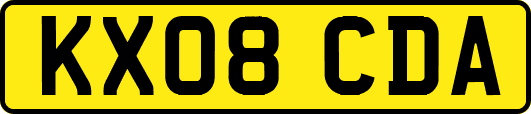 KX08 CDA